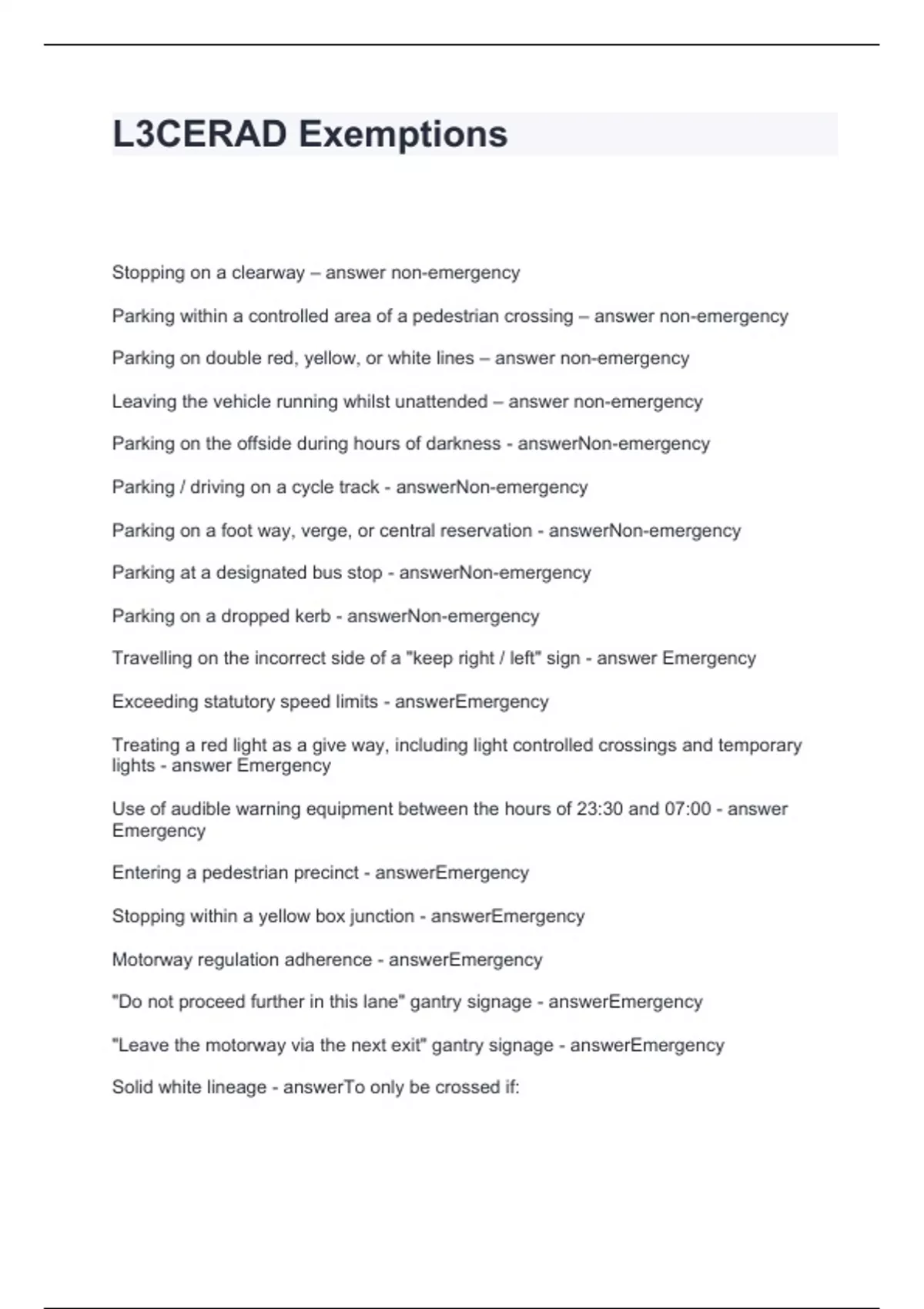 L3CERAD Exemptions

Stopping on a clearway – answer non-emergency

Parking within a controlled area of a pedestrian crossing – answer non-emergency

Parking on double red, yellow, or white lines – answer non-emergency

Leaving the vehicle running whilst unattended – answer non-emergency

Parking on the offside during hours of darkness - answerNon-emergency

Parking / driving on a cycle track - answerNon-emergency

Parking on a foot way, verge, or central reservation - answerNon-emergency

Parking at a designated bus stop - answerNon-emergency

Parking on a dropped kerb - answerNon-emergency

Travelling on the incorrect side of a "keep right / left" sign - answer Emergency

Exceeding statutory speed limits - answerEmergency

Treating a red light as a give way, including light controlled crossings and temporary lights - answer Emergency

Use of audible warning equipment between the hours of 23:30 and 07:00 - answer Emergency

Entering a pedestrian precinct - answerEmergency

Stopping within a yellow box junction - answerEmergency

Motorway regulation adherence - answerEmergency

"Do not proceed further in this lane" gantry signage - answerEmergency

"Leave the motorway via the next exit" gantry signage - answerEmergency

Solid white lineage - answerTo only be crossed if: